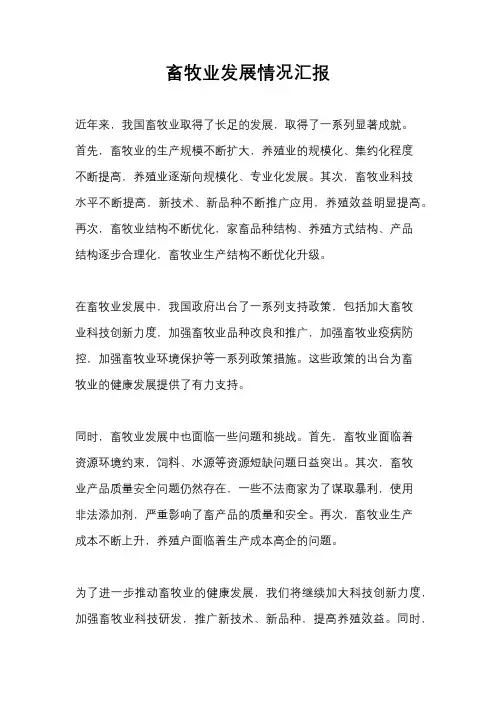 畜牧业发展情况汇报

近年来，我国畜牧业取得了长足的发展，取得了一系列显著成就。首先，畜牧业的生产规模不断扩大，养殖业的规模化、集约化程度不断提高，养殖业逐渐向规模化、专业化发展。其次，畜牧业科技水平不断提高，新技术、新品种不断推广应用，养殖效益明显提高。再次，畜牧业结构不断优化，家畜品种结构、养殖方式结构、产品结构逐步合理化，畜牧业生产结构不断优化升级。

在畜牧业发展中，我国政府出台了一系列支持政策，包括加大畜牧业科技创新力度，加强畜牧业品种改良和推广，加强畜牧业疫病防控，加强畜牧业环境保护等一系列政策措施。这些政策的出台为畜牧业的健康发展提供了有力支持。

同时，畜牧业发展中也面临一些问题和挑战。首先，畜牧业面临着资源环境约束，饲料、水源等资源短缺问题日益突出。其次，畜牧业产品质量安全问题仍然存在，一些不法商家为了谋取暴利，使用非法添加剂，严重影响了畜产品的质量和安全。再次，畜牧业生产成本不断上升，养殖户面临着生产成本高企的问题。

为了进一步推动畜牧业的健康发展，我们将继续加大科技创新力度，加强畜牧业科技研发，推广新技术、新品种，提高养殖效益。同时，